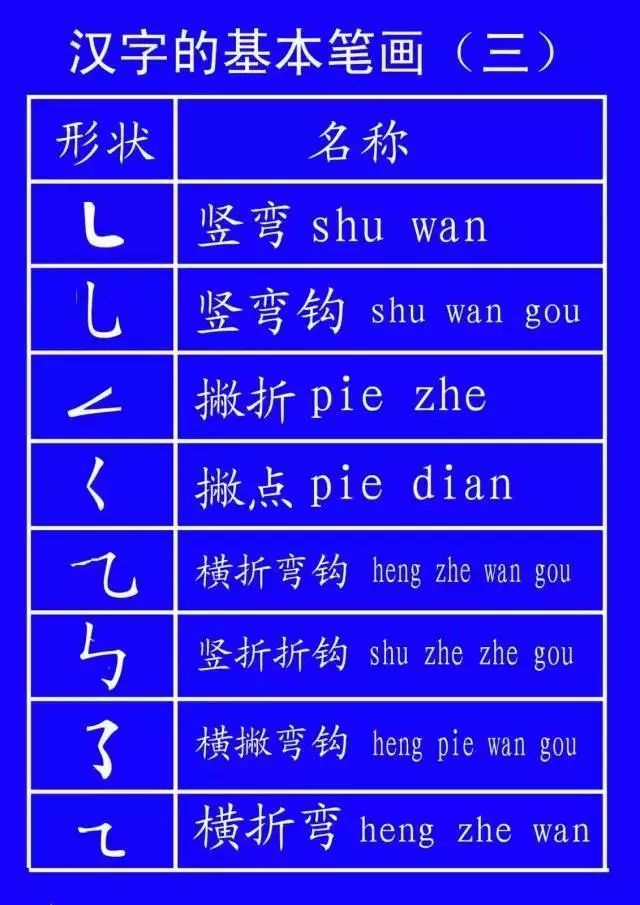 汉字的基本笔画（三）

| 形状 | 名称 |
|---|---|
| ㇄ | 竖弯 shu wan |
| ㇟ | 竖弯钩 shu wan gou |
| ㇜ | 撇折 pie zhe |
| ㇛ | 撇点 pie dian |
| ㇈ | 横折弯钩 heng zhe wan gou |
| ㇉ | 竖折折钩 shu zhe zhe gou |
| ㇌ | 横撇弯钩 heng pie wan gou |
| ㇍ | 横折弯 heng zhe wan |